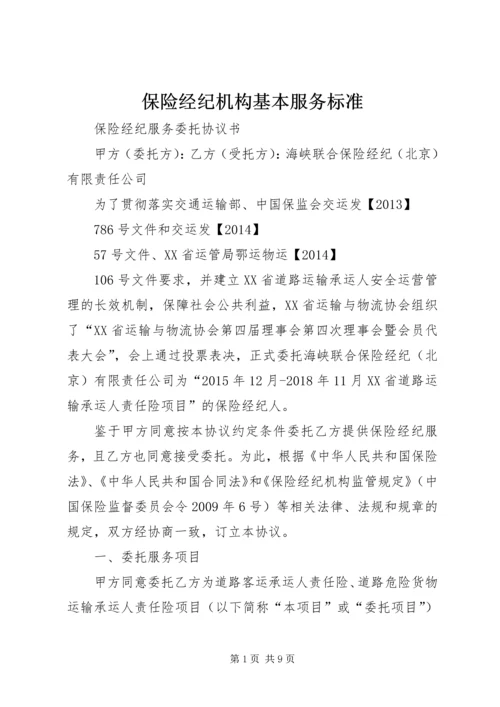 保险经纪机构基本服务标准

保险经纪服务委托协议书

甲方（委托方）：乙方（受托方）：海峡联合保险经纪（北京）有限责任公司

为了贯彻落实交通运输部、中国保监会交运发【2013】

786号文件和交运发【2014】

57号文件、XX省运管局鄂运物运【2014】

106号文件要求，并建立XX省道路运输承运人安全运营管理的长效机制，保障社会公共利益，XX省运输与物流协会组织了“XX省运输与物流协会第四届理事会第四次理事会暨会员代表大会”，会上通过投票表决，正式委托海峡联合保险经纪（北京）有限责任公司为“2015年12月-2018年11月XX省道路运输承运人责任险项目”的保险经纪人。

鉴于甲方同意按本协议约定条件委托乙方提供保险经纪服务，且乙方也同意接受委托。为此，根据《中华人民共和国保险法》、《中华人民共和国合同法》和《保险经纪机构监管规定》（中国保险监督委员会令2009年6号）等相关法律、法规和规章的规定，双方经协商一致，订立本协议。

一、委托服务项目

甲方同意委托乙方为道路客运承运人责任险、道路危险货物运输承运人责任险项目（以下简称“本项目”或“委托项目”）

第1页 共9页